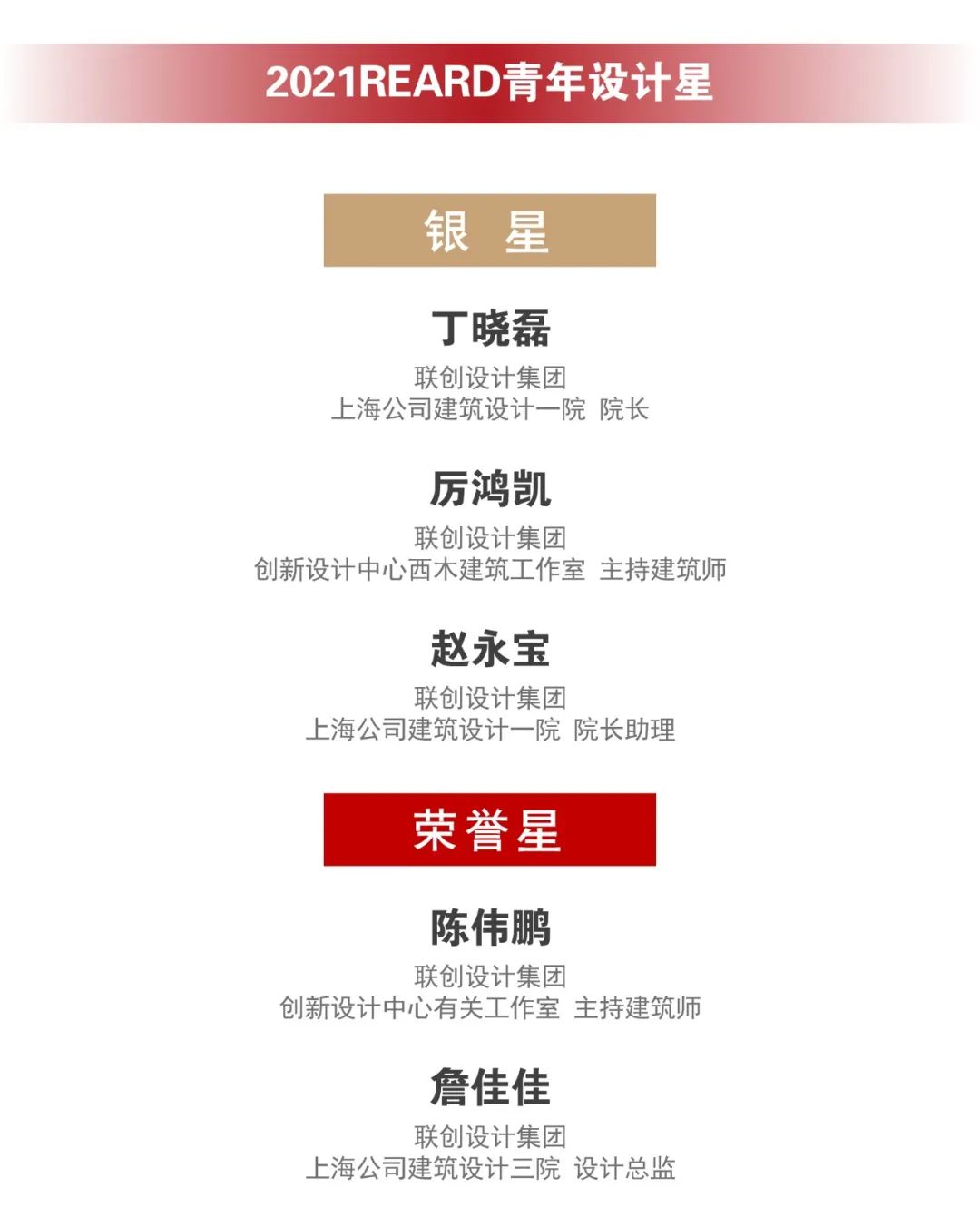 2021REARD青年设计星

银 星

丁晓磊

联创设计集团
上海公司建筑设计一院 院长

厉鸿凯

联创设计集团
创新设计中心西木建筑工作室 主持建筑师

赵永宝

联创设计集团
上海公司建筑设计一院 院长助理

荣誉星

陈伟鹏

联创设计集团
创新设计中心有关工作室 主持建筑师

詹佳佳

联创设计集团
上海公司建筑设计三院 设计总监